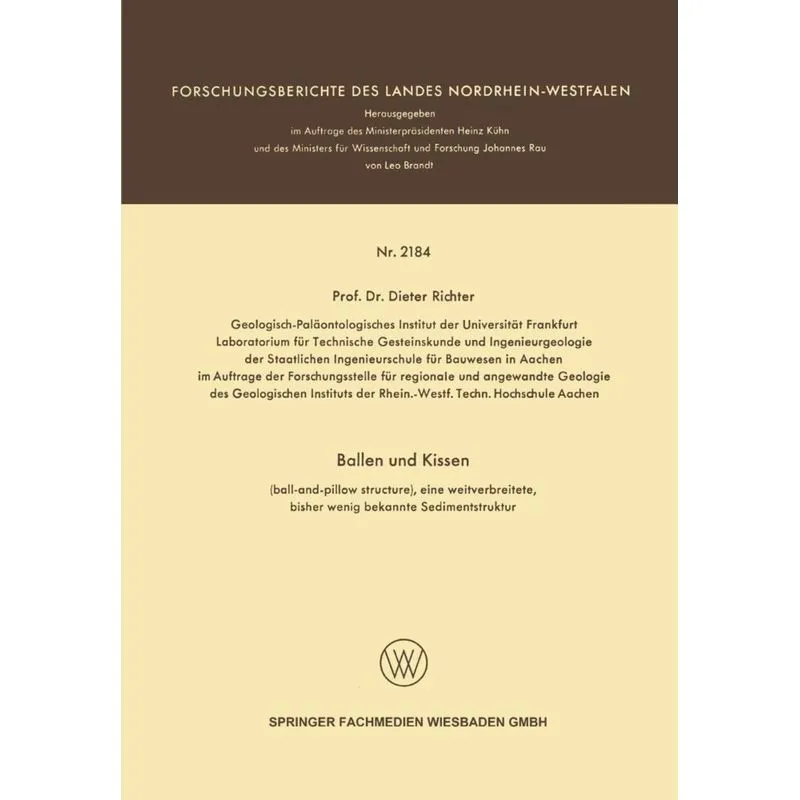 FORSCHUNGSBERICHTE DES LANDES NORDRHEIN-WESTFALEN

Herausgegeben
im Auftrage des Ministerpräsidenten Heinz Kühn
und des Ministers für Wissenschaft und Forschung Johannes Rau
von Leo Brandt

Nr. 2184

Prof. Dr. Dieter Richter

Geologisch-Paläontologisches Institut der Universität Frankfurt
Laboratorium für Technische Gesteinskunde und Ingenieurgeologie
der Staatlichen Ingenieurschule für Bauwesen in Aachen
im Auftrage der Forschungsstelle für regionale und angewandte Geologie
des Geologischen Instituts der Rhein.-Westf. Techn. Hochschule Aachen

Ballen und Kissen

(ball-and-pillow structure), eine weitverbreitete,
bisher wenig bekannte Sedimentstruktur

SPRINGER FACHMEDIEN WIESBADEN GMBH